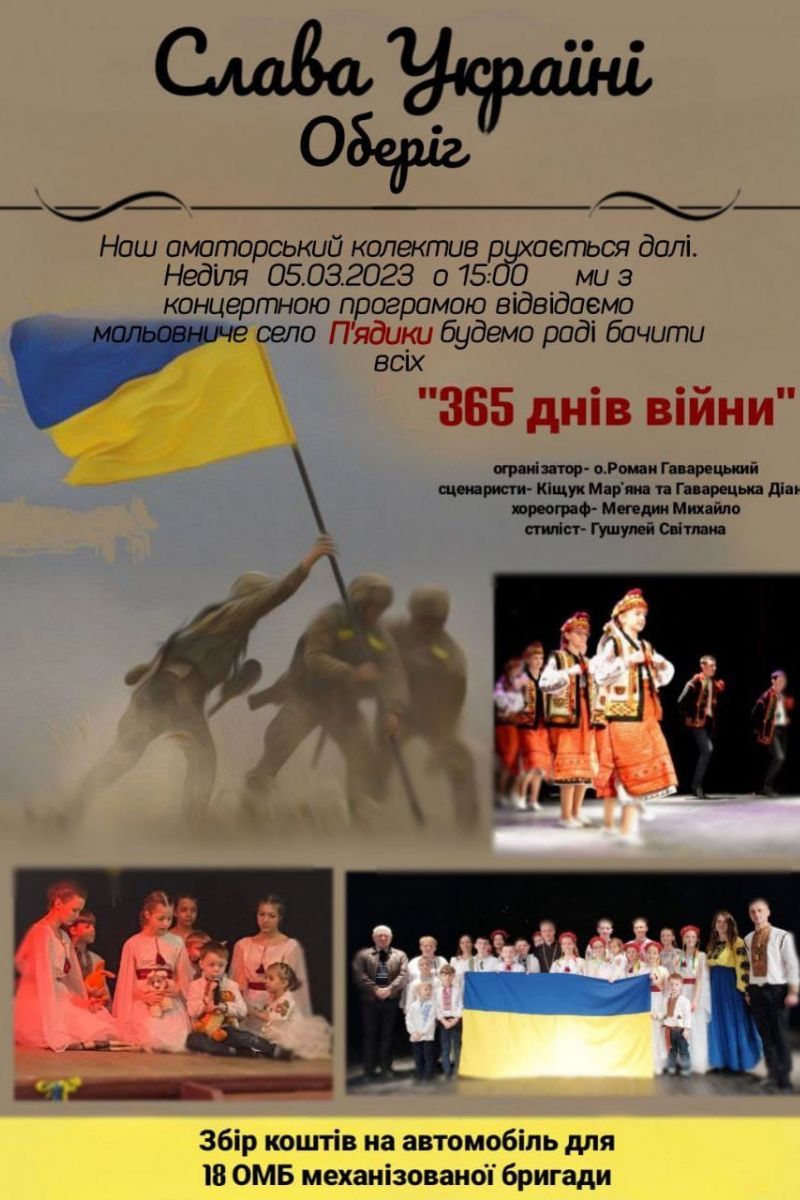 Слава Україні
Оберіг

Наш аматорський колектив рухається далі. Неділя 05.03.2023 о 15:00 ми з концертною програмою відвідаємо мальовниче село П'ядики будемо раді бачити всіх

"365 днів війни"

огранізатор- о.Роман Гаварецький
сценаристи- Кіщук Мар'яна та Гаварецька Діан
хореограф- Мегедин Михайло
стиліст- Гушулей Світлана

Збір коштів на автомобіль для 18 ОМБ механізованої бригади